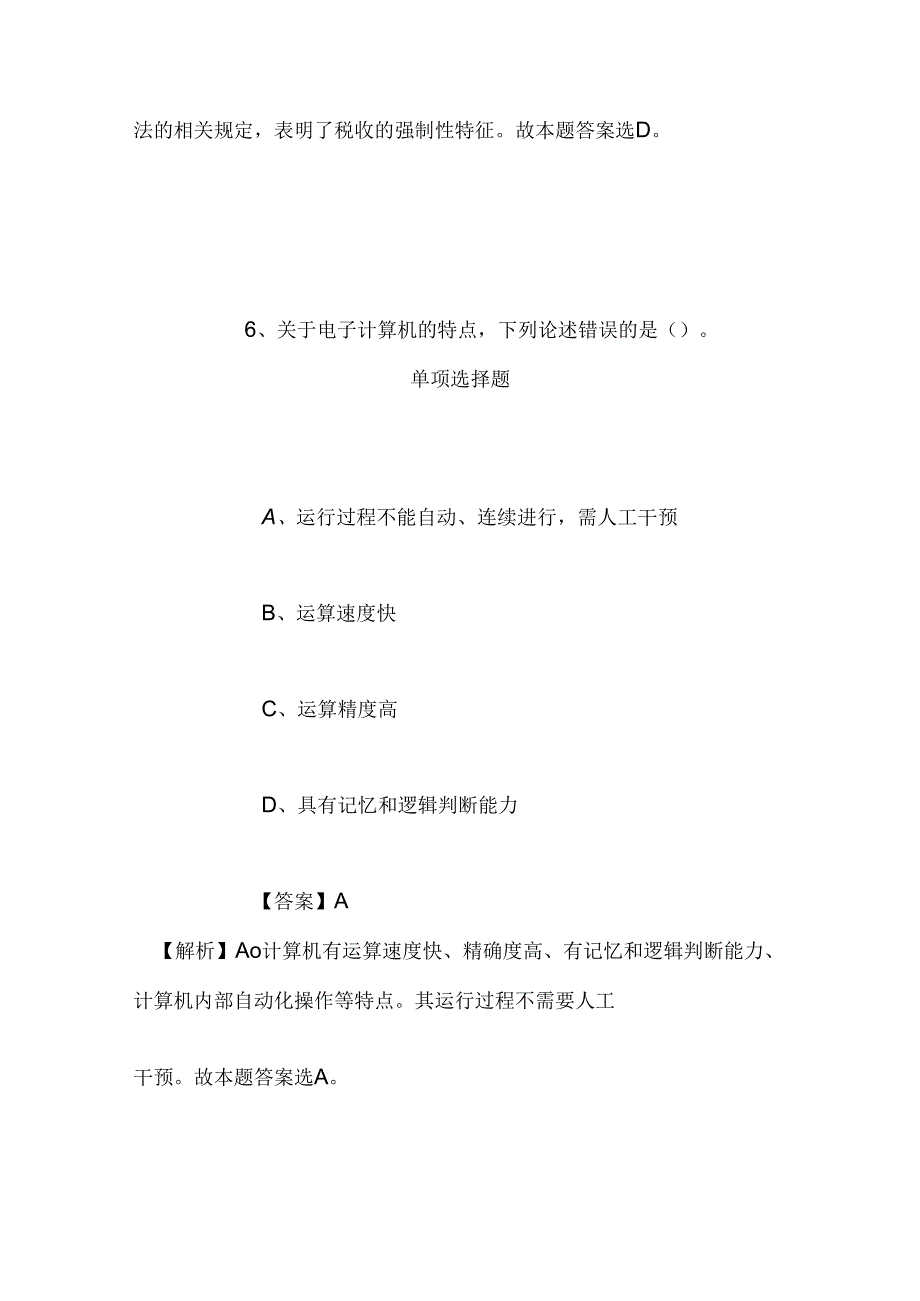 法的相关规定，表明了税收的强制性特征。故本题答案选D。

6、关于电子计算机的特点，下列论述错误的是（）。

单项选择题

A、运行过程不能自动、连续进行，需人工干预

B、运算速度快

C、运算精度高

D、具有记忆和逻辑判断能力

【答案】A

【解析】Ao计算机有运算速度快、精确度高、有记忆和逻辑判断能力、计算机内部自动化操作等特点。其运行过程不需要人工

干预。故本题答案选A。